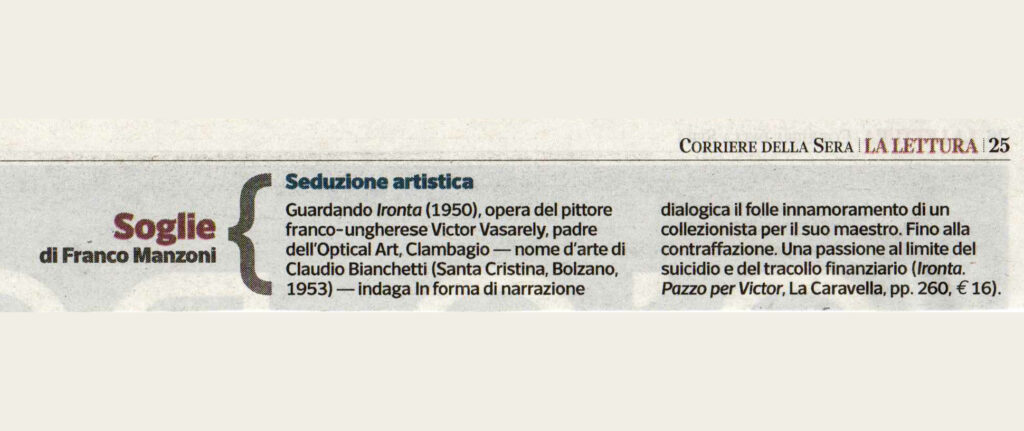 CORRIERE DELLA SERA | LA LETTURA | 25

Soglie
di Franco Manzoni

Seduzione artistica

Guardando Ironta (1950), opera del pittore franco-ungherese Victor Vasarely, padre dell'Optical Art, Clambagio — nome d'arte di Claudio Bianchetti (Santa Cristina, Bolzano, 1953) — indaga In forma di narrazione dialogica il folle innamoramento di un collezionista per il suo maestro. Fino alla contraffazione. Una passione al limite del suicidio e del tracollo finanziario (Ironta. Pazzo per Victor, La Caravella, pp. 260, € 16).